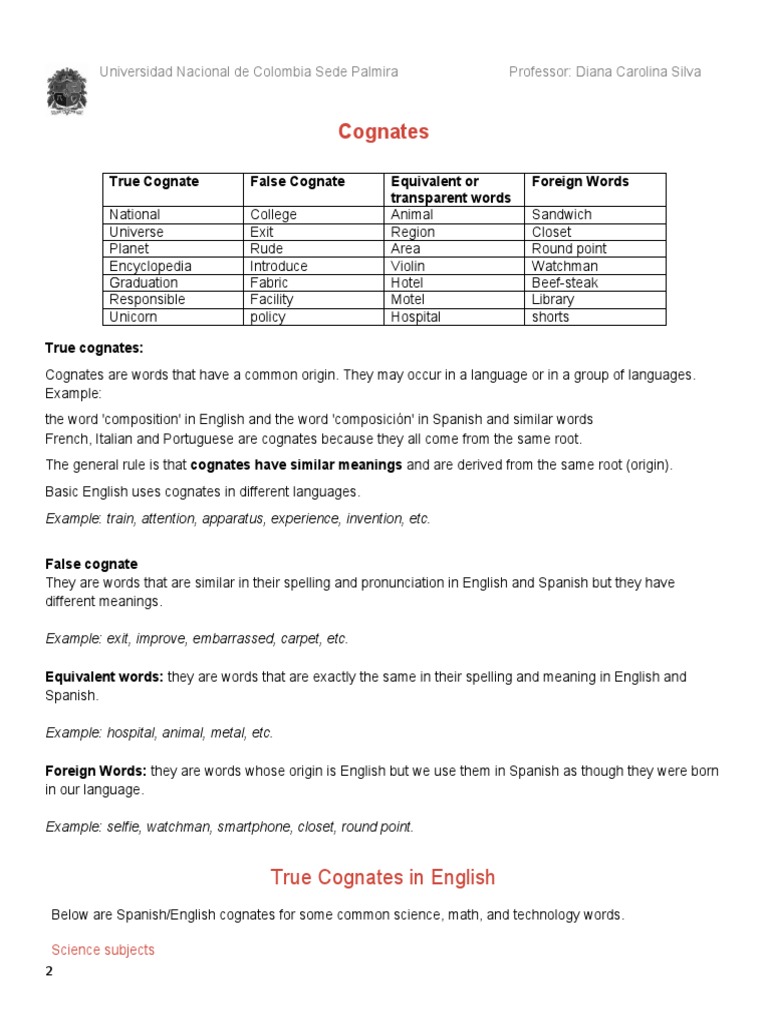 Universidad Nacional de Colombia Sede Palmira

Professor: Diana Carolina Silva

Cognates

| True Cognate | False Cognate | Equivalent or transparent words | Foreign Words |
|---|---|---|---|
| National | College | Animal | Sandwich |
| Universe | Exit | Region | Closet |
| Planet | Rude | Area | Round point |
| Encyclopedia | Introduce | Violin | Watchman |
| Graduation | Fabric | Hotel | Beef-steak |
| Responsible | Facility | Motel | Library |
| Unicorn | policy | Hospital | shorts |

True cognates:

Cognates are words that have a common origin. They may occur in a language or in a group of languages. Example:

the word 'composition' in English and the word 'composición' in Spanish and similar words French, Italian and Portuguese are cognates because they all come from the same root.

The general rule is that cognates have similar meanings and are derived from the same root (origin).

Basic English uses cognates in different languages.

Example: train, attention, apparatus, experience, invention, etc.

False cognate
They are words that are similar in their spelling and pronunciation in English and Spanish but they have different meanings.

Example: exit, improve, embarrassed, carpet, etc.

Equivalent words: they are words that are exactly the same in their spelling and meaning in English and Spanish.

Example: hospital, animal, metal, etc.

Foreign Words: they are words whose origin is English but we use them in Spanish as though they were born in our language.

Example: selfie, watchman, smartphone, closet, round point.

True Cognates in English

Below are Spanish/English cognates for some common science, math, and technology words.

Science subjects

2